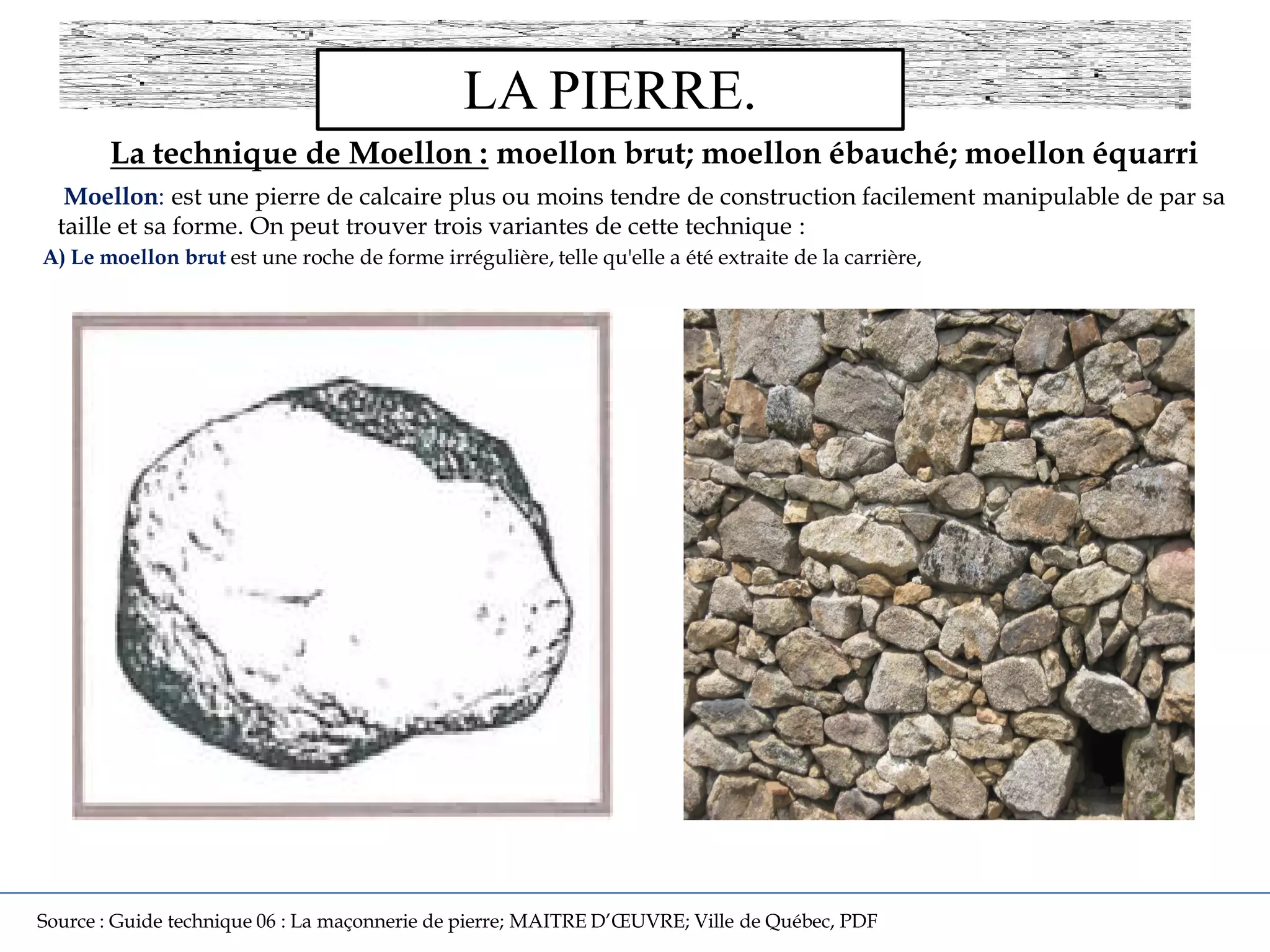 LA PIERRE.

La technique de Moellon : moellon brut; moellon ébauché; moellon équarri

Moellon: est une pierre de calcaire plus ou moins tendre de construction facilement manipulable de par sa taille et sa forme. On peut trouver trois variantes de cette technique :

A) Le moellon brut est une roche de forme irrégulière, telle qu'elle a été extraite de la carrière,

Source : Guide technique 06 : La maçonnerie de pierre; MAITRE D'ŒUVRE; Ville de Québec, PDF